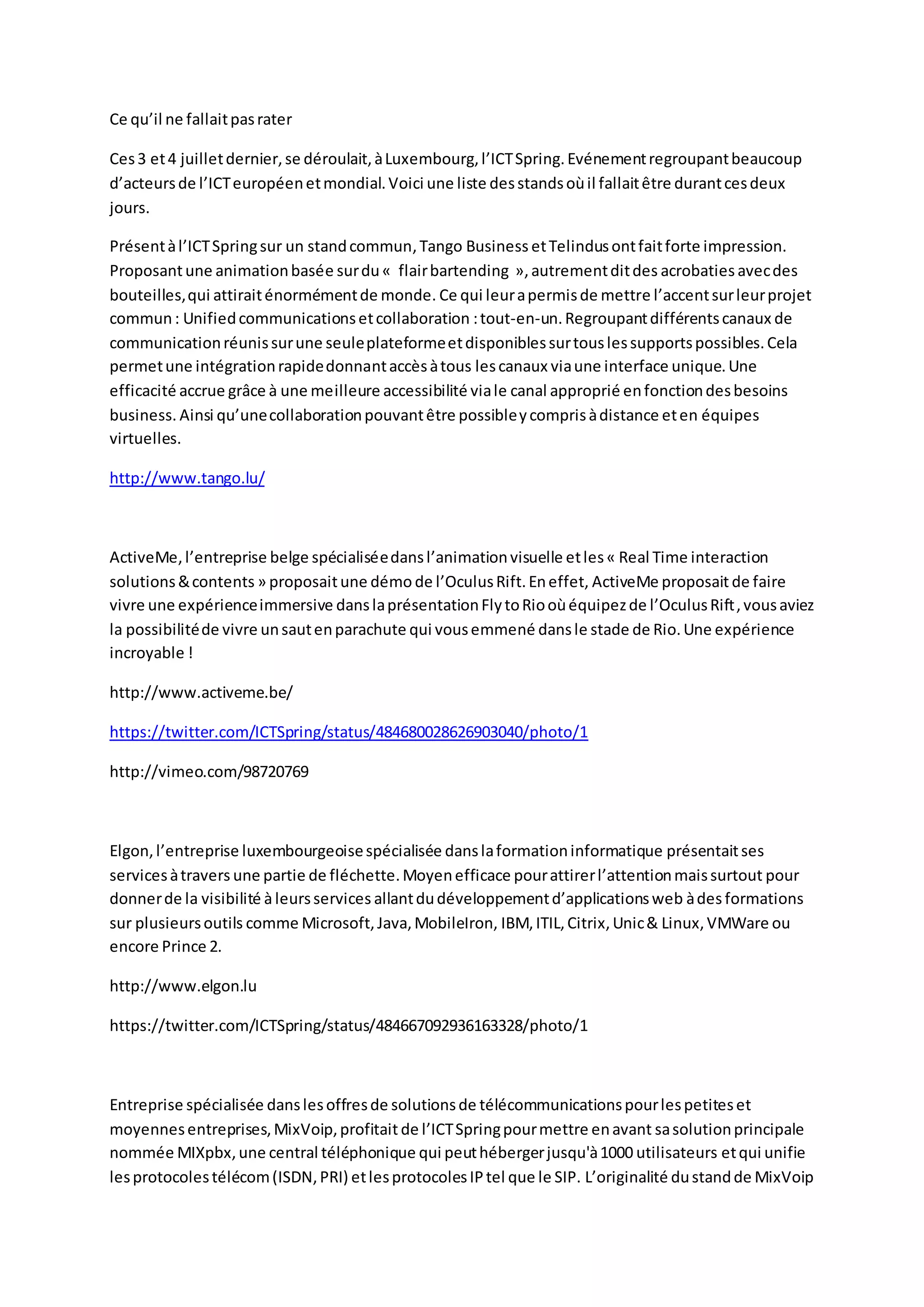 Ce qu’il ne fallait pas rater

Ces 3 et 4 juillet dernier, se déroulait, à Luxembourg, l’ICT Spring. Evénement regroupant beaucoup d’acteurs de l’ICT européen et mondial. Voici une liste des stands où il fallait être durant ces deux jours.

Présent à l’ICT Spring sur un stand commun, Tango Business et Telindus ont fait forte impression. Proposant une animation basée sur du « flair bartending », autrement dit des acrobaties avec des bouteilles, qui attirait énormément de monde. Ce qui leur a permis de mettre l’accent sur leur projet commun : Unified communications et collaboration : tout-en-un. Regroupant différents canaux de communication réunis sur une seule plateforme et disponibles sur tous les supports possibles. Cela permet une intégration rapide donnant accès à tous les canaux via une interface unique. Une efficacité accrue grâce à une meilleure accessibilité via le canal approprié en fonction des besoins business. Ainsi qu’une collaboration pouvant être possible y compris à distance et en équipes virtuelles.

http://www.tango.lu/

ActiveMe, l’entreprise belge spécialisée dans l’animation visuelle et les « Real Time interaction solutions & contents » proposait une démo de l’Oculus Rift. En effet, ActiveMe proposait de faire vivre une expérience immersive dans la présentation Fly to Rio où équipez de l’Oculus Rift, vous aviez la possibilité de vivre un saut en parachute qui vous emmené dans le stade de Rio. Une expérience incroyable !

http://www.activeme.be/

https://twitter.com/ICTSpring/status/484680028626903040/photo/1

http://vimeo.com/98720769

Elgon, l’entreprise luxembourgeoise spécialisée dans la formation informatique présentait ses services à travers une partie de fléchette. Moyen efficace pour attirer l’attention mais surtout pour donner de la visibilité à leurs services allant du développement d’applications web à des formations sur plusieurs outils comme Microsoft, Java, MobileIron, IBM, ITIL, Citrix, Unic & Linux, VMWare ou encore Prince 2.

http://www.elgon.lu

https://twitter.com/ICTSpring/status/484667092936163328/photo/1

Entreprise spécialisée dans les offres de solutions de télécommunications pour les petites et moyennes entreprises, MixVoip, profitait de l’ICT Spring pour mettre en avant sa solution principale nommée MIXpbx, une central téléphonique qui peut héberger jusqu'à 1000 utilisateurs et qui unifie les protocoles télécom (ISDN, PRI) et les protocoles IP tel que le SIP. L’originalité du stand de MixVoip